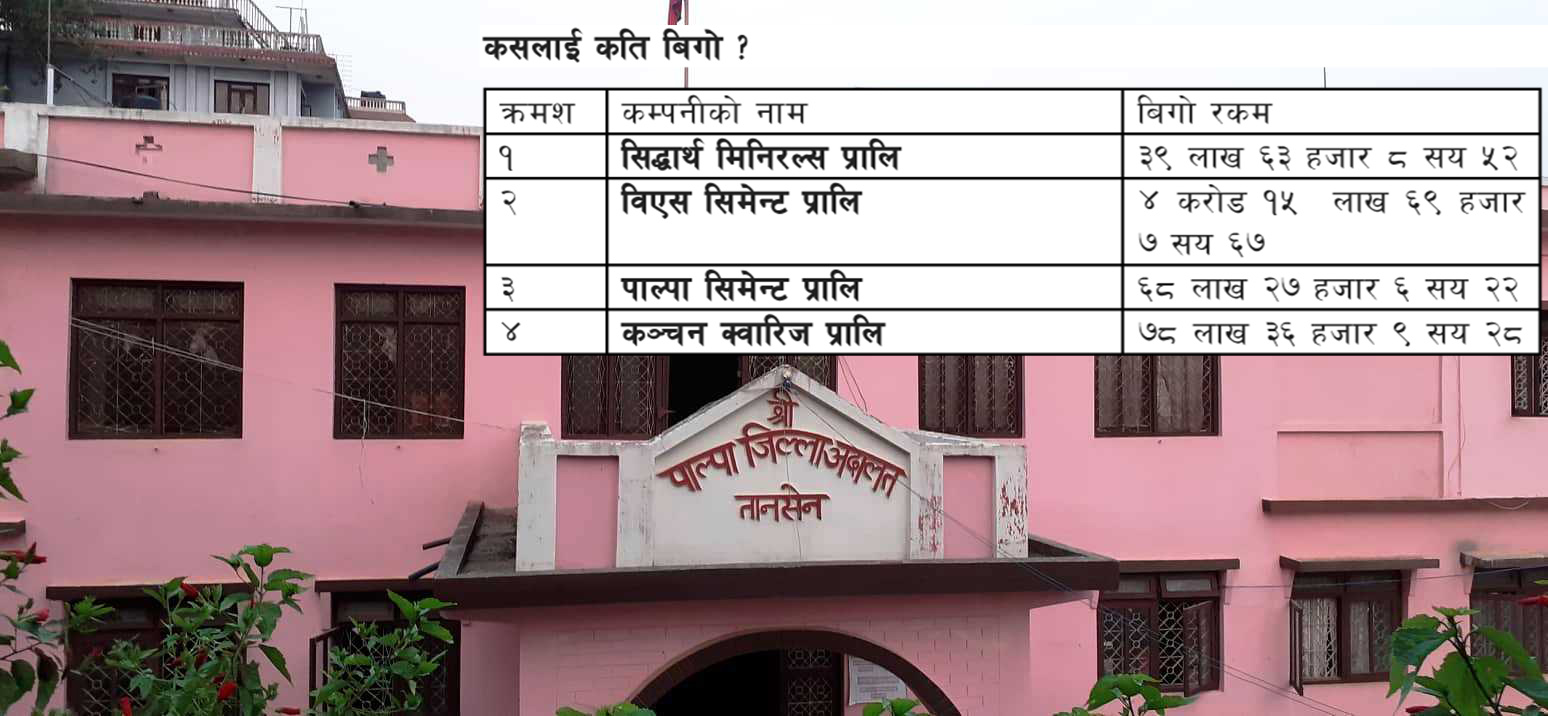 कसलाई कति बिगो ?

| क्रमश | कम्पनीको नाम | बिगो रकम |
|---|---|---|
| १ | सिद्धार्थ मिनिरल्स प्रालि | ३९ लाख ६३ हजार ८ सय ५२ |
| २ | विएस सिमेन्ट प्रालि | ४ करोड १५ लाख ६९ हजार ७ सय ६७ |
| ३ | पाल्पा सिमेन्ट प्रालि | ६८ लाख २७ हजार ६ सय २२ |
| ४ | कञ्चन क्वारिज प्रालि | ७८ लाख ३६ हजार ९ सय २८ |

श्री
पाल्पा जिल्ला अदालत
तानसेन